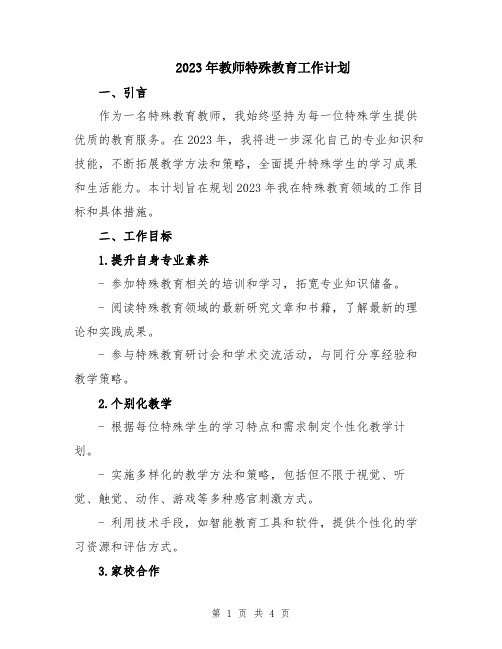 2023年教师特殊教育工作计划

一、引言

作为一名特殊教育教师，我始终坚持为每一位特殊学生提供优质的教育服务。在2023年，我将进一步深化自己的专业知识和技能，不断拓展教学方法和策略，全面提升特殊学生的学习成果和生活能力。本计划旨在规划2023年我在特殊教育领域的工作目标和具体措施。

二、工作目标

1.提升自身专业素养

- 参加特殊教育相关的培训和学习，拓宽专业知识储备。

- 阅读特殊教育领域的最新研究文章和书籍，了解最新的理论和实践成果。

- 参与特殊教育研讨会和学术交流活动，与同行分享经验和教学策略。

2.个别化教学

- 根据每位特殊学生的学习特点和需求制定个性化教学计划。

- 实施多样化的教学方法和策略，包括但不限于视觉、听觉、触觉、动作、游戏等多种感官刺激方式。

- 利用技术手段，如智能教育工具和软件，提供个性化的学习资源和评估方式。

3.家校合作

第 1 页 共 4 页